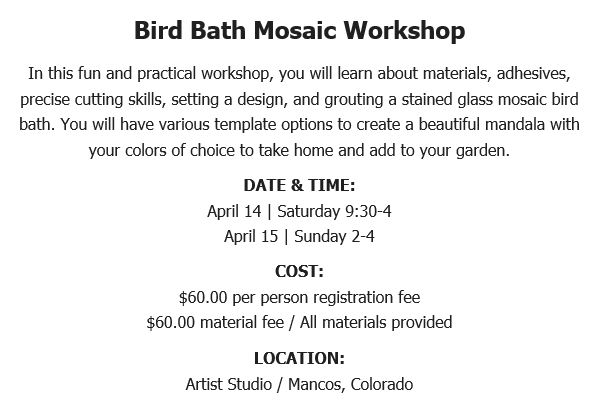 Bird Bath Mosaic Workshop

In this fun and practical workshop, you will learn about materials, adhesives, precise cutting skills, setting a design, and grouting a stained glass mosaic bird bath. You will have various template options to create a beautiful mandala with your colors of choice to take home and add to your garden.

DATE & TIME:
April 14 | Saturday 9:30-4
April 15 | Sunday 2-4

COST:
$60.00 per person registration fee
$60.00 material fee / All materials provided

LOCATION:
Artist Studio / Mancos, Colorado